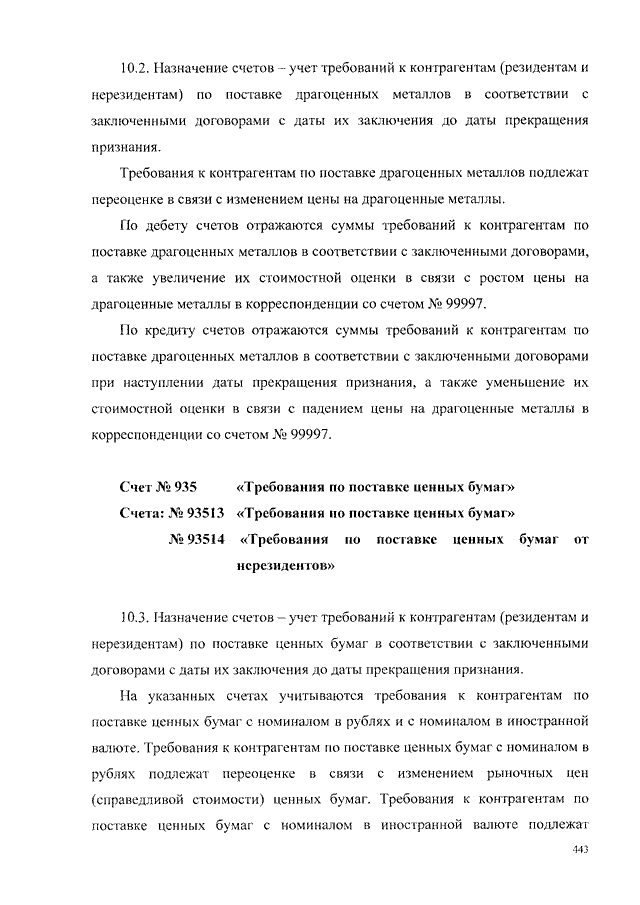 10.2. Назначение счетов – учет требований к контрагентам (резидентам и нерезидентам) по поставке драгоценных металлов в соответствии с заключенными договорами с даты их заключения до даты прекращения признания.

Требования к контрагентам по поставке драгоценных металлов подлежат переоценке в связи с изменением цены на драгоценные металлы.

По дебету счетов отражаются суммы требований к контрагентам по поставке драгоценных металлов в соответствии с заключенными договорами, а также увеличение их стоимостной оценки в связи с ростом цены на драгоценные металлы в корреспонденции со счетом № 99997.

По кредиту счетов отражаются суммы требований к контрагентам по поставке драгоценных металлов в соответствии с заключенными договорами при наступлении даты прекращения признания, а также уменьшение их стоимостной оценки в связи с падением цены на драгоценные металлы в корреспонденции со счетом № 99997.

Счет № 935 «Требования по поставке ценных бумаг»
Счета: № 93513 «Требования по поставке ценных бумаг»
№ 93514 «Требования по поставке ценных бумаг от нерезидентов»

10.3. Назначение счетов – учет требований к контрагентам (резидентам и нерезидентам) по поставке ценных бумаг в соответствии с заключенными договорами с даты их заключения до даты прекращения признания.

На указанных счетах учитываются требования к контрагентам по поставке ценных бумаг с номиналом в рублях и с номиналом в иностранной валюте. Требования к контрагентам по поставке ценных бумаг с номиналом в рублях подлежат переоценке в связи с изменением рыночных цен (справедливой стоимости) ценных бумаг. Требования к контрагентам по поставке ценных бумаг с номиналом в иностранной валюте подлежат

443